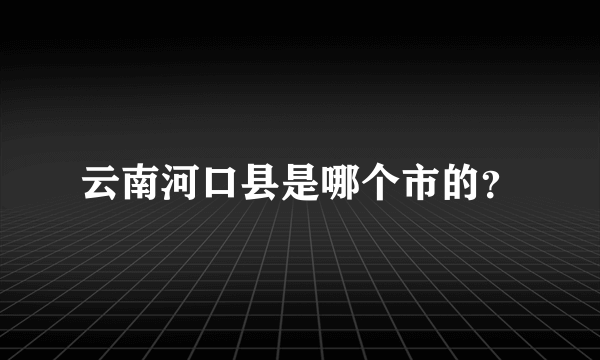 云南河口县是哪个市的?